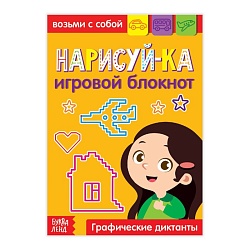 возьми с собой

НАРИСУЙ-КА
игровой блокнот

БУКВА ЛЕНД

Графические диктанты